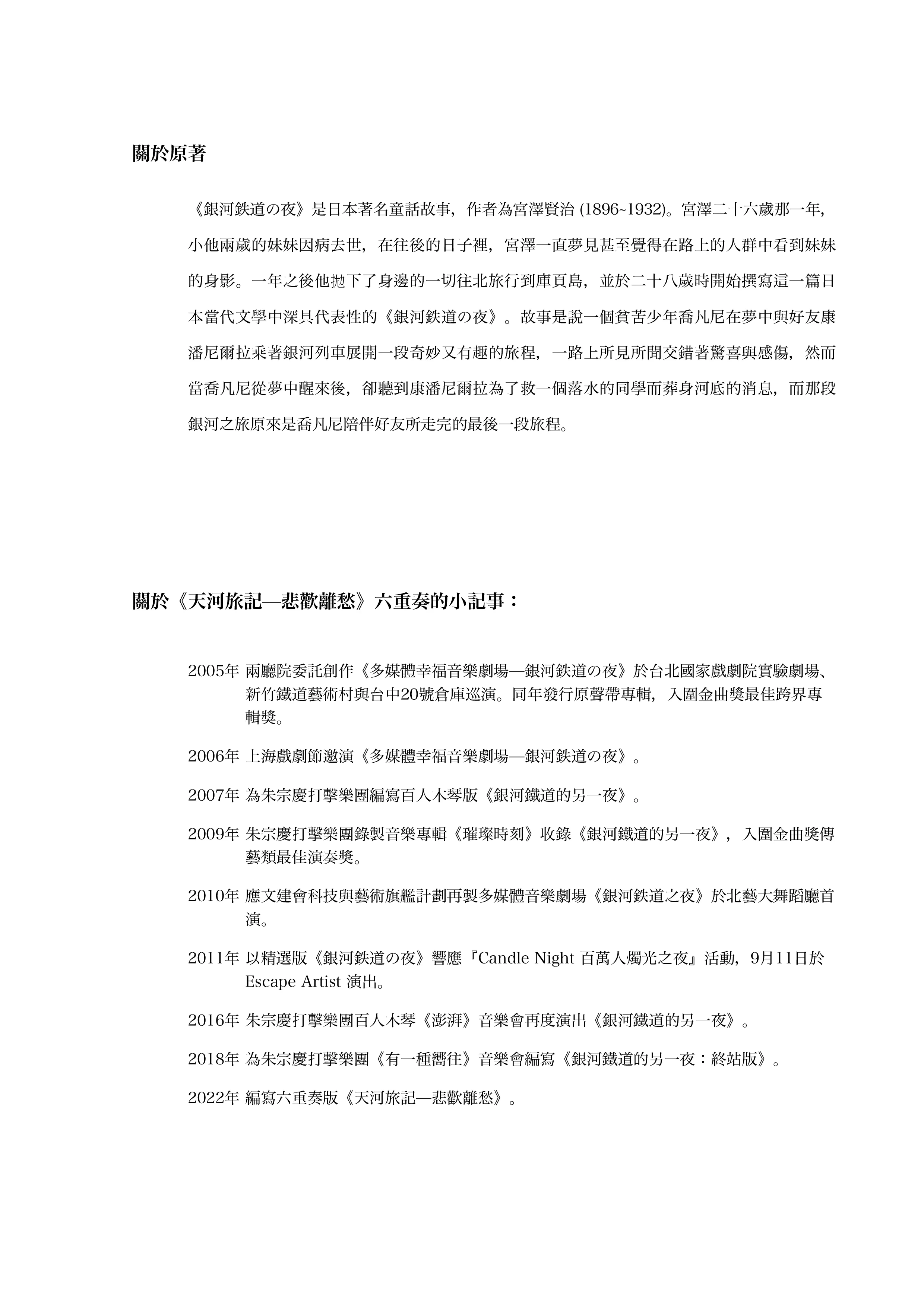 關於原著

《銀河鉄道の夜》是日本著名童話故事，作者為宮澤賢治 (1896~1932)。宮澤二十六歲那一年，小他兩歲的妹妹因病去世，在往後的日子裡，宮澤一直夢見甚至覺得在路上的人群中看到妹妹的身影。一年之後他拋下了身邊的一切往北旅行到庫頁島，並於二十八歲時開始撰寫這一篇日本當代文學中深具代表性的《銀河鉄道の夜》。故事是說一個貧苦少年喬凡尼在夢中與好友康潘尼爾拉乘著銀河列車展開一段奇妙又有趣的旅程，一路上所見所聞交錯著驚喜與感傷，然而當喬凡尼從夢中醒來後，卻聽到康潘尼爾拉為了救一個落水的同學而葬身河底的消息，而那段銀河之旅原來是喬凡尼陪伴好友所走完的最後一段旅程。

關於《天河旅記—悲歡離愁》六重奏的小記事：

2005年 兩廳院委託創作《多媒體幸福音樂劇場—銀河鉄道の夜》於台北國家戲劇院實驗劇場、新竹鐵道藝術村與台中20號倉庫巡演。同年發行原聲帶專輯，入圍金曲獎最佳跨界專輯獎。

2006年 上海戲劇節邀演《多媒體幸福音樂劇場—銀河鉄道の夜》。

2007年 為朱宗慶打擊樂團編寫百人木琴版《銀河鐵道的另一夜》。

2009年 朱宗慶打擊樂團錄製音樂專輯《璀璨時刻》收錄《銀河鐵道的另一夜》，入圍金曲獎傳藝類最佳演奏獎。

2010年 應文建會科技與藝術旗艦計劃再製多媒體音樂劇場《銀河鉄道之夜》於北藝大舞蹈廳首演。

2011年 以精選版《銀河鉄道の夜》響應『Candle Night 百萬人燭光之夜』活動，9月11日於 Escape Artist 演出。

2016年 朱宗慶打擊樂團百人木琴《澎湃》音樂會再度演出《銀河鐵道的另一夜》。

2018年 為朱宗慶打擊樂團《有一種嚮往》音樂會編寫《銀河鐵道的另一夜：終站版》。

2022年 編寫六重奏版《天河旅記—悲歡離愁》。